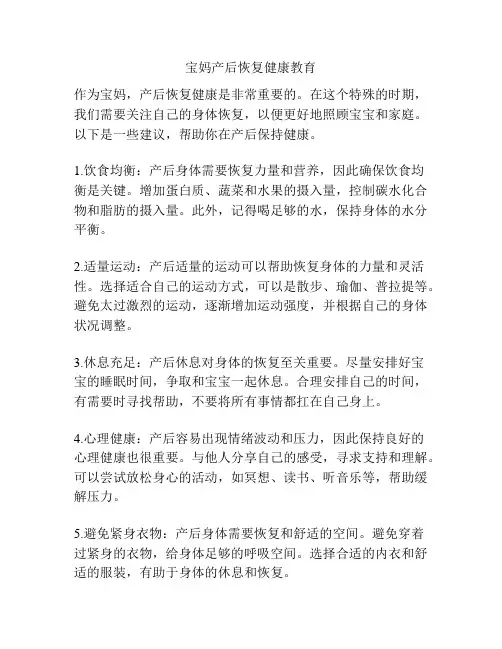 宝妈产后恢复健康教育

作为宝妈，产后恢复健康是非常重要的。在这个特殊的时期，我们需要关注自己的身体恢复，以便更好地照顾宝宝和家庭。以下是一些建议，帮助你在产后保持健康。

1.饮食均衡：产后身体需要恢复力量和营养，因此确保饮食均衡是关键。增加蛋白质、蔬菜和水果的摄入量，控制碳水化合物和脂肪的摄入量。此外，记得喝足够的水，保持身体的水分平衡。

2.适量运动：产后适量的运动可以帮助恢复身体的力量和灵活性。选择适合自己的运动方式，可以是散步、瑜伽、普拉提等。避免太过激烈的运动，逐渐增加运动强度，并根据自己的身体状况调整。

3.休息充足：产后休息对身体的恢复至关重要。尽量安排好宝宝的睡眠时间，争取和宝宝一起休息。合理安排自己的时间，有需要时寻找帮助，不要将所有事情都扛在自己身上。

4.心理健康：产后容易出现情绪波动和压力，因此保持良好的心理健康也很重要。与他人分享自己的感受，寻求支持和理解。可以尝试放松身心的活动，如冥想、读书、听音乐等，帮助缓解压力。

5.避免紧身衣物：产后身体需要恢复和舒适的空间。避免穿着过紧身的衣物，给身体足够的呼吸空间。选择合适的内衣和舒适的服装，有助于身体的休息和恢复。